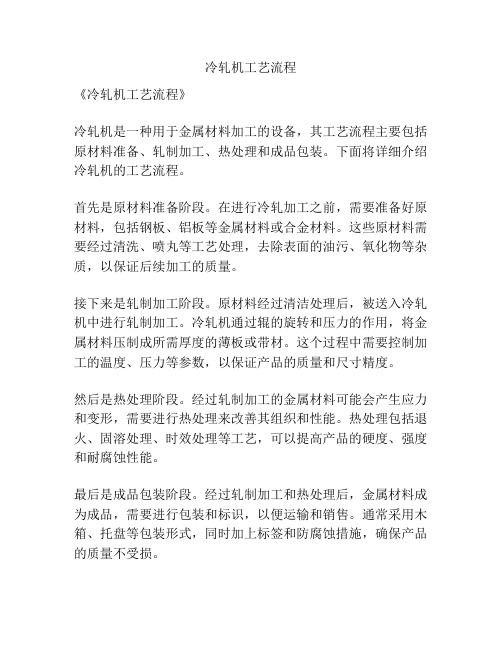 冷轧机工艺流程

《冷轧机工艺流程》

冷轧机是一种用于金属材料加工的设备，其工艺流程主要包括原材料准备、轧制加工、热处理和成品包装。下面将详细介绍冷轧机的工艺流程。

首先是原材料准备阶段。在进行冷轧加工之前，需要准备好原材料，包括钢板、铝板等金属材料或合金材料。这些原材料需要经过清洗、喷丸等工艺处理，去除表面的油污、氧化物等杂质，以保证后续加工的质量。

接下来是轧制加工阶段。原材料经过清洁处理后，被送入冷轧机中进行轧制加工。冷轧机通过辊的旋转和压力的作用，将金属材料压制成所需厚度的薄板或带材。这个过程中需要控制加工的温度、压力等参数，以保证产品的质量和尺寸精度。

然后是热处理阶段。经过轧制加工的金属材料可能会产生应力和变形，需要进行热处理来改善其组织和性能。热处理包括退火、固溶处理、时效处理等工艺，可以提高产品的硬度、强度和耐腐蚀性能。

最后是成品包装阶段。经过轧制加工和热处理后，金属材料成为成品，需要进行包装和标识，以便运输和销售。通常采用木箱、托盘等包装形式，同时加上标签和防腐蚀措施，确保产品的质量不受损。